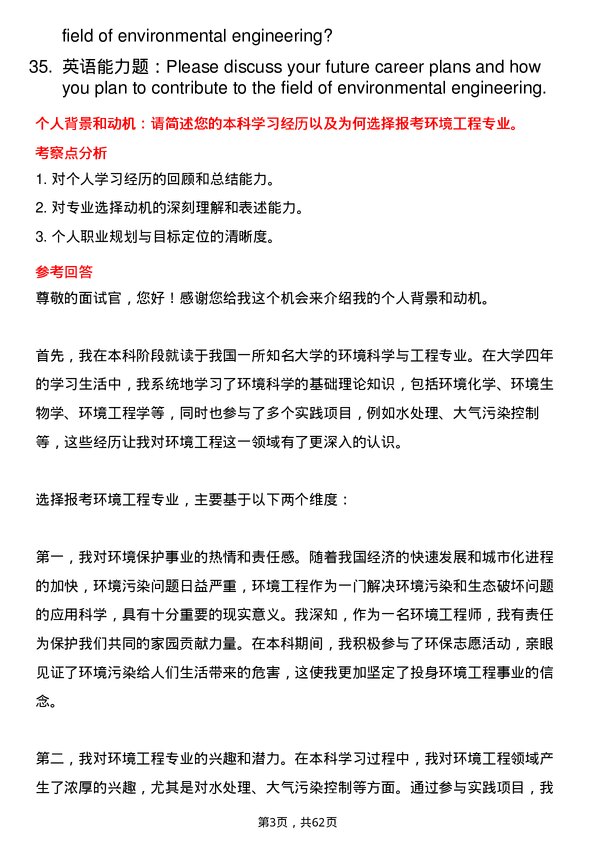 field of environmental engineering?

35. 英语能力题：Please discuss your future career plans and how you plan to contribute to the field of environmental engineering.

个人背景和动机：请简述您的本科学习经历以及为何选择报考环境工程专业。

考察点分析

1. 对个人学习经历的回顾和总结能力。

2. 对专业选择动机的深刻理解和表述能力。

3. 个人职业规划与目标定位的清晰度。

参考回答

尊敬的面试官，您好！感谢您给我这个机会来介绍我的个人背景和动机。

首先，我在本科阶段就读于我国一所知名大学的环境科学与工程专业。在大学四年的学习生活中，我系统地学习了环境科学的基础理论知识，包括环境化学、环境生物学、环境工程学等，同时也参与了多个实践项目，例如水处理、大气污染控制等，这些经历让我对环境工程这一领域有了更深入的认识。

选择报考环境工程专业，主要基于以下两个维度：

第一，我对环境保护事业的热情和责任感。随着我国经济的快速发展和城市化进程的加快，环境污染问题日益严重，环境工程作为一门解决环境污染和生态破坏问题的应用科学，具有十分重要的现实意义。我深知，作为一名环境工程师，我有责任为保护我们共同的家园贡献力量。在本科期间，我积极参与了环保志愿活动，亲眼见证了环境污染给人们生活带来的危害，这使我更加坚定了投身环境工程事业的信念。

第二，我对环境工程专业的兴趣和潜力。在本科学习过程中，我对环境工程领域产生了浓厚的兴趣，尤其是对水处理、大气污染控制等方面。通过参与实践项目，我

第3页，共62页